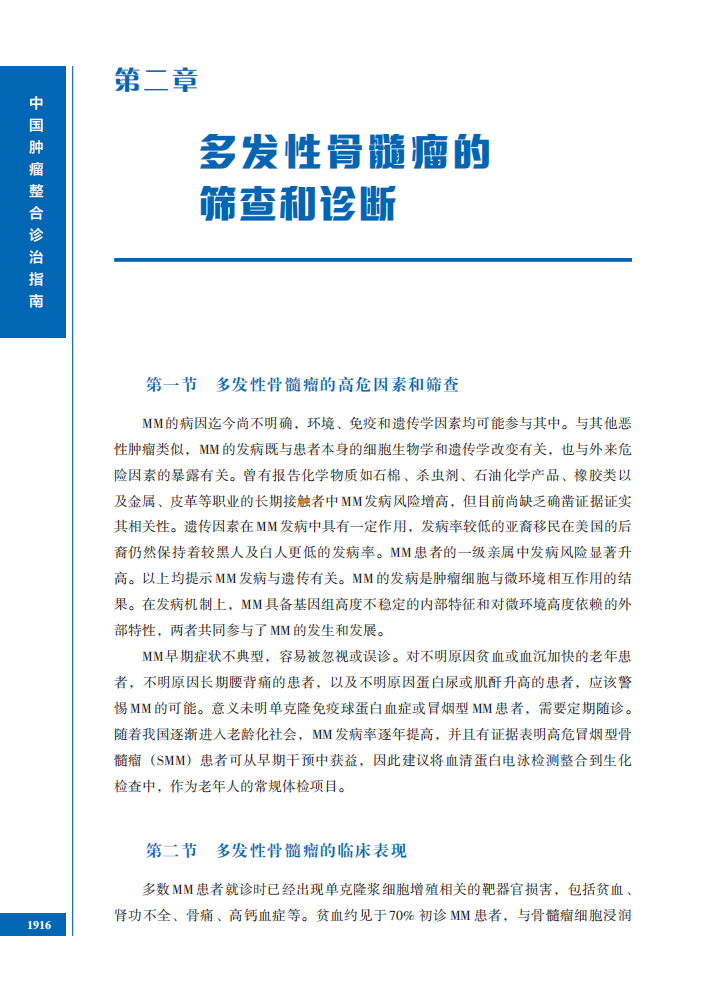 中国肿瘤整合诊治指南

第二章

多发性骨髓瘤的筛查和诊断

第一节　多发性骨髓瘤的高危因素和筛查

MM的病因迄今尚不明确，环境、免疫和遗传学因素均可能参与其中。与其他恶性肿瘤类似，MM的发病既与患者本身的细胞生物学和遗传学改变有关，也与外来危险因素的暴露有关。曾有报告化学物质如石棉、杀虫剂、石油化学产品、橡胶类以及金属、皮革等职业的长期接触者中MM发病风险增高，但目前尚缺乏确凿证据证实其相关性。遗传因素在MM发病中具有一定作用，发病率较低的亚裔移民在美国的后裔仍然保持着较黑人及白人更低的发病率。MM患者的一级亲属中发病风险显著升高。以上均提示MM发病与遗传有关。MM的发病是肿瘤细胞与微环境相互作用的结果。在发病机制上，MM具备基因组高度不稳定的内部特征和对微环境高度依赖的外部特性，两者共同参与了MM的发生和发展。

MM早期症状不典型，容易被忽视或误诊。对不明原因贫血或血沉加快的老年患者，不明原因长期腰背痛的患者，以及不明原因蛋白尿或肌酐升高的患者，应该警惕MM的可能。意义未明单克隆免疫球蛋白血症或冒烟型MM患者，需要定期随诊。随着我国逐渐进入老龄化社会，MM发病率逐年提高，并且有证据表明高危冒烟型骨髓瘤（SMM）患者可从早期干预中获益，因此建议将血清蛋白电泳检测整合到生化检查中，作为老年人的常规体检项目。

第二节　多发性骨髓瘤的临床表现

多数MM患者就诊时已经出现单克隆浆细胞增殖相关的靶器官损害，包括贫血、肾功不全、骨痛、高钙血症等。贫血约见于70% 初诊MM患者，与骨髓瘤细胞浸润

1916